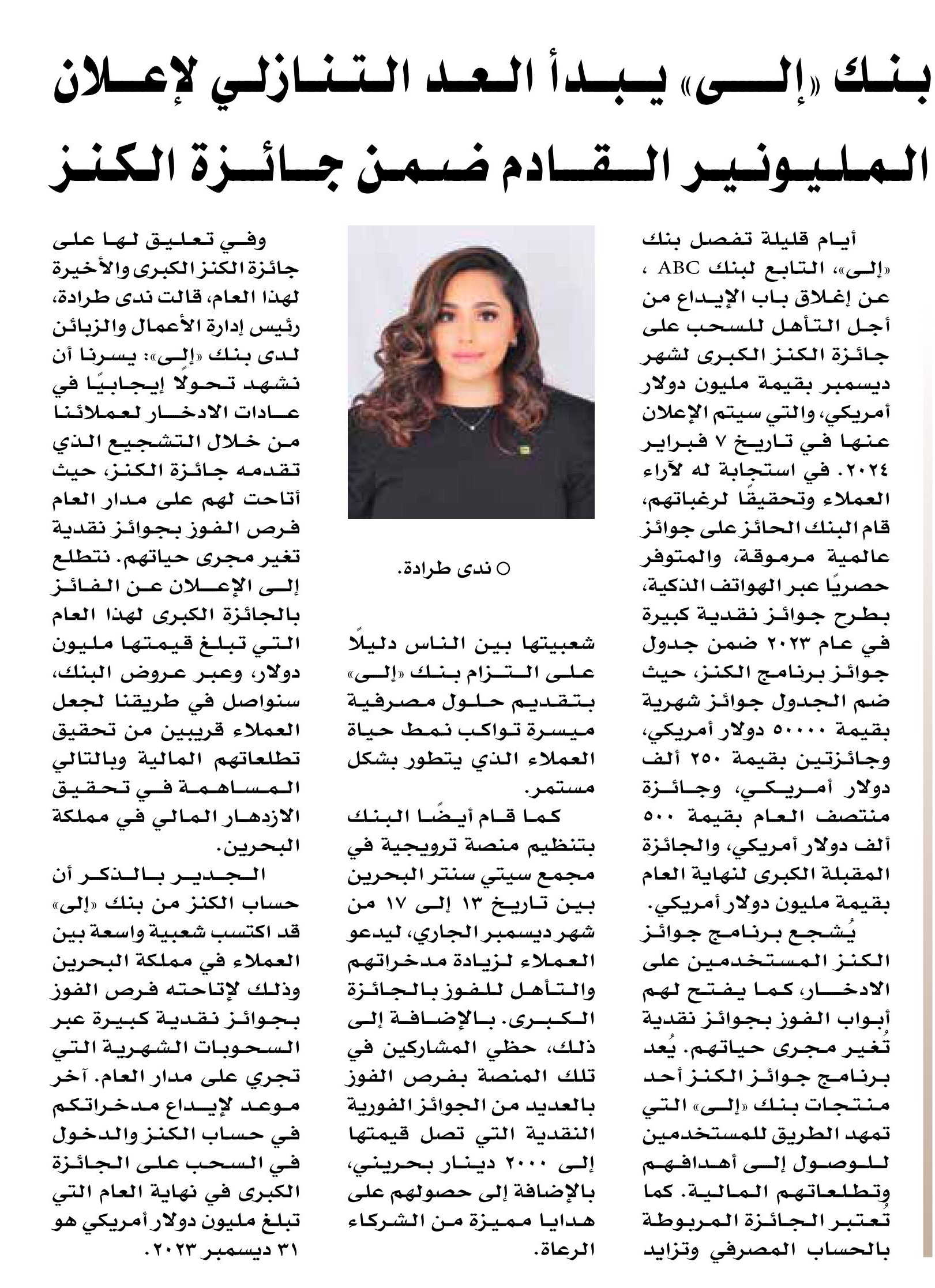 بنك «إلى» يبدأ العد التنازلي لإعلان المليونير القادم ضمن جائزة الكنز

أيام قليلة تفصل بنك «إلى»، التابع لبنك ABC ، عن إغلاق باب الإيداع من أجل التأهل للسحب على جائزة الكنز الكبرى لشهر ديسمبر بقيمة مليون دولار أمريكي، والتي سيتم الإعلان عنها في تاريخ ٧ فبراير ٢٠٢٤. في استجابة له لآراء العملاء وتحقيقًا لرغباتهم، قام البنك الحائز على جوائز عالمية مرموقة، والمتوفر حصريًا عبر الهواتف الذكية، بطرح جوائز نقدية كبيرة في عام ٢٠٢٣ ضمن جدول جوائز برنامج الكنز، حيث ضم الجدول جوائز شهرية بقيمة ٥٠٠٠٠ دولار أمريكي، وجائزتين بقيمة ٢٥٠ ألف دولار أمريكي، وجائزة منتصف العام بقيمة ٥٠٠ ألف دولار أمريكي، والجائزة المقبلة الكبرى لنهاية العام بقيمة مليون دولار أمريكي.

يُشجع برنامج جوائز الكنز المستخدمين على الادخار، كما يفتح لهم أبواب الفوز بجوائز نقدية تُغير مجرى حياتهم. يُعد برنامج جوائز الكنز أحد منتجات بنك «إلى» التي تمهد الطريق للمستخدمين للوصول إلى أهدافهم وتطلعاتهم المالية. كما تُعتبر الجائزة المربوطة بالحساب المصرفي وتزايد

○ ندى طرادة.

شعبيتها بين الناس دليلًا على التزام بنك «إلى» بتقديم حلول مصرفية ميسرة تواكب نمط حياة العملاء الذي يتطور بشكل مستمر.

كما قام أيضًا البنك بتنظيم منصة ترويجية في مجمع سيتي سنتر البحرين بين تاريخ ١٣ إلى ١٧ من شهر ديسمبر الجاري، ليدعو العملاء لزيادة مدخراتهم والتأهل للفوز بالجائزة الكبرى. بالإضافة إلى ذلك، حظي المشاركين في تلك المنصة بفرص الفوز بالعديد من الجوائز الفورية النقدية التي تصل قيمتها إلى ٢٠٠٠ دينار بحريني، بالإضافة إلى حصولهم على هدايا مميزة من الشركاء الرعاة.

وفي تعليق لها على جائزة الكنز الكبرى والأخيرة لهذا العام، قالت ندى طرادة، رئيس إدارة الأعمال والزبائن لدى بنك «إلى»: يسرنا أن نشهد تحولًا إيجابيًا في عادات الادخار لعملائنا من خلال التشجيع الذي تقدمه جائزة الكنز، حيث أتاحت لهم على مدار العام فرص الفوز بجوائز نقدية تغير مجرى حياتهم. نتطلع إلى الإعلان عن الفائز بالجائزة الكبرى لهذا العام التي تبلغ قيمتها مليون دولار، وعبر عروض البنك، سنواصل في طريقنا لجعل العملاء قريبين من تحقيق تطلعاتهم المالية وبالتالي المساهمة في تحقيق الازدهار المالي في مملكة البحرين.

الجدير بالذكر أن حساب الكنز من بنك «إلى» قد اكتسب شعبية واسعة بين العملاء في مملكة البحرين وذلك لإتاحته فرص الفوز بجوائز نقدية كبيرة عبر السحوبات الشهرية التي تجري على مدار العام. آخر موعد لإيداع مدخراتكم في حساب الكنز والدخول في السحب على الجائزة الكبرى في نهاية العام التي تبلغ مليون دولار أمريكي هو ٣١ ديسمبر ٢٠٢٣.